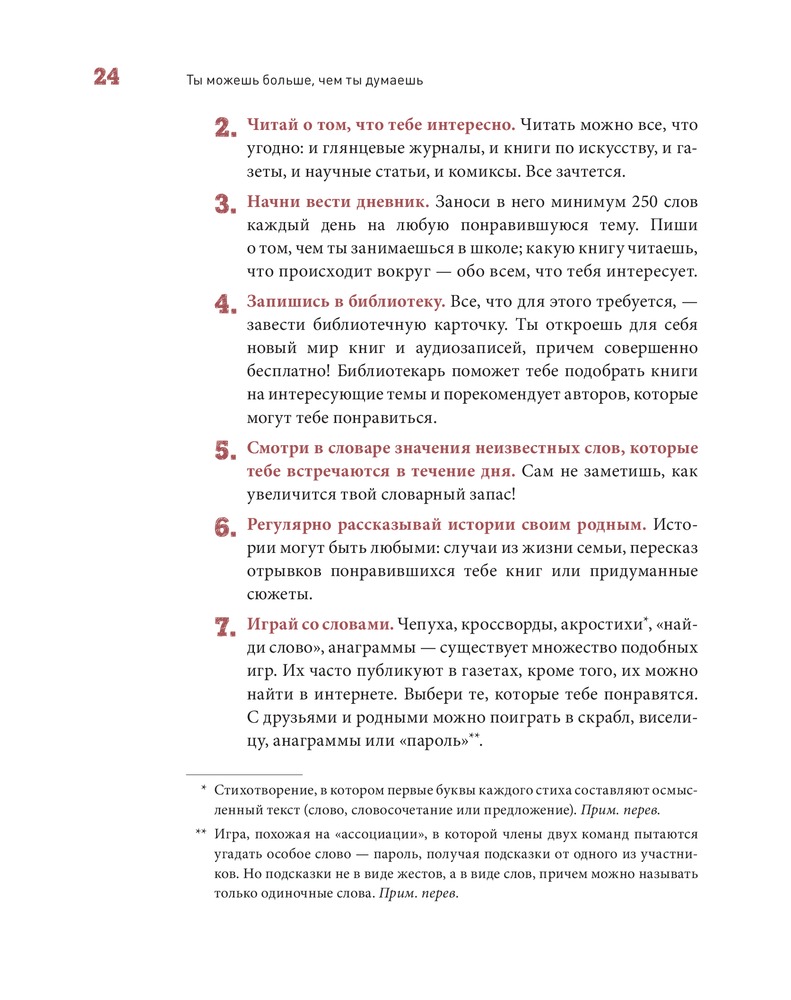 24 Ты можешь больше, чем ты думаешь

2. Читай о том, что тебе интересно. Читать можно все, что угодно: и глянцевые журналы, и книги по искусству, и газеты, и научные статьи, и комиксы. Все зачтется.

3. Начни вести дневник. Заноси в него минимум 250 слов каждый день на любую понравившуюся тему. Пиши о том, чем ты занимаешься в школе; какую книгу читаешь, что происходит вокруг — обо всем, что тебя интересует.

4. Запишись в библиотеку. Все, что для этого требуется, — завести библиотечную карточку. Ты откроешь для себя новый мир книг и аудиозаписей, причем совершенно бесплатно! Библиотекарь поможет тебе подобрать книги на интересующие темы и порекомендует авторов, которые могут тебе понравиться.

5. Смотри в словаре значения неизвестных слов, которые тебе встречаются в течение дня. Сам не заметишь, как увеличится твой словарный запас!

6. Регулярно рассказывай истории своим родным. Истории могут быть любыми: случаи из жизни семьи, пересказ отрывков понравившихся тебе книг или придуманные сюжеты.

7. Играй со словами. Чепуха, кроссворды, акростихи*, «найди слово», анаграммы — существует множество подобных игр. Их часто публикуют в газетах, кроме того, их можно найти в интернете. Выбери те, которые тебе понравятся. С друзьями и родными можно поиграть в скрабл, виселицу, анаграммы или «пароль»**.

* Стихотворение, в котором первые буквы каждого стиха составляют осмысленный текст (слово, словосочетание или предложение). Прим. перев.

** Игра, похожая на «ассоциации», в которой члены двух команд пытаются угадать особое слово — пароль, получая подсказки от одного из участников. Но подсказки не в виде жестов, а в виде слов, причем можно называть только одиночные слова. Прим. перев.